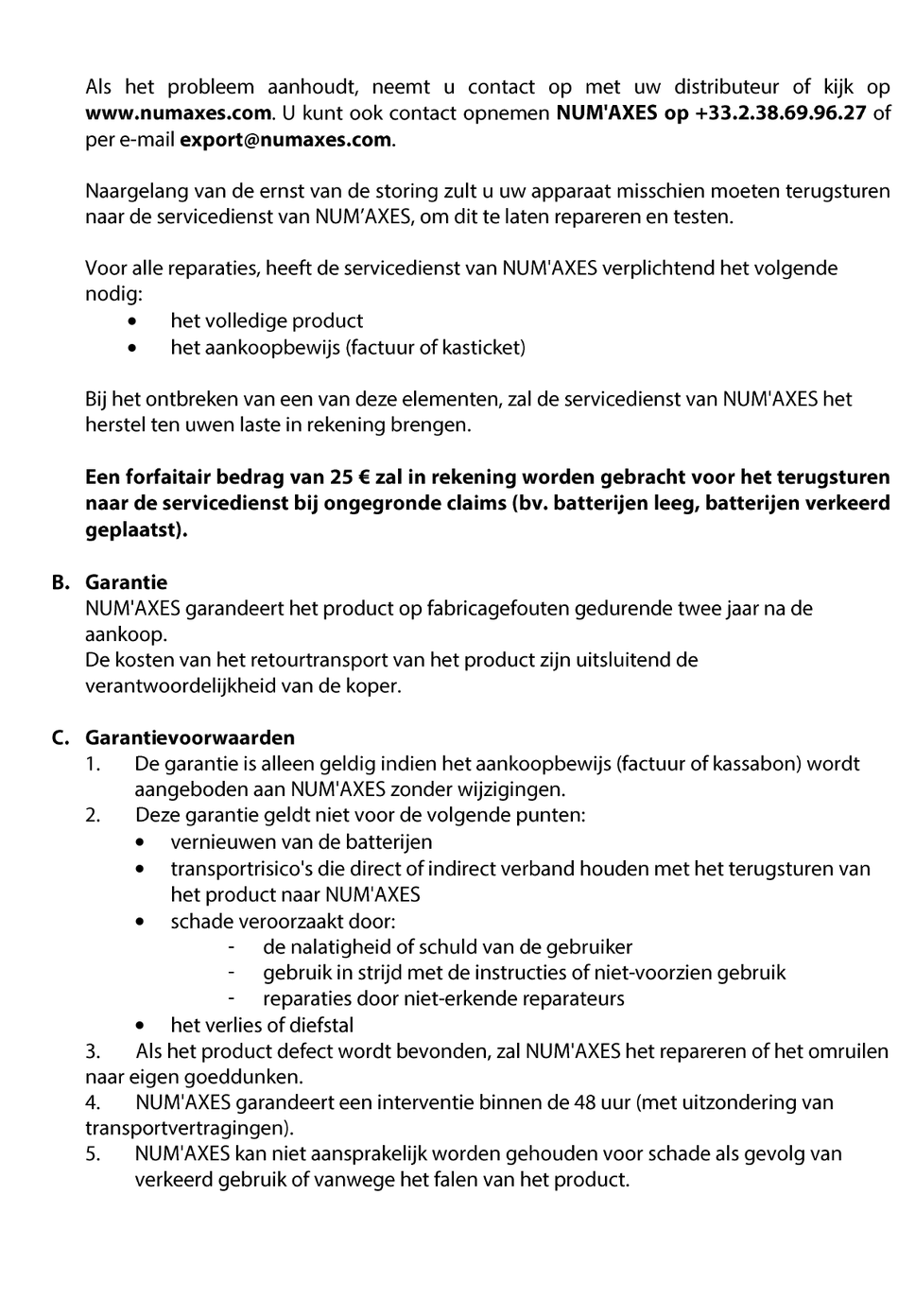 Als het probleem aanhoudt, neemt u contact op met uw distributeur of kijk op www.numaxes.com. U kunt ook contact opnemen NUM'AXES op +33.2.38.69.96.27 of per e-mail export@numaxes.com.

Naargelang van de ernst van de storing zult u uw apparaat misschien moeten terugsturen naar de servicedienst van NUM'AXES, om dit te laten repareren en testen.

Voor alle reparaties, heeft de servicedienst van NUM'AXES verplichtend het volgende nodig:
• het volledige product
• het aankoopbewijs (factuur of kasticket)

Bij het ontbreken van een van deze elementen, zal de servicedienst van NUM'AXES het herstel ten uwen laste in rekening brengen.

Een forfaitair bedrag van 25 € zal in rekening worden gebracht voor het terugsturen naar de servicedienst bij ongegronde claims (bv. batterijen leeg, batterijen verkeerd geplaatst).

B. Garantie
NUM'AXES garandeert het product op fabricagefouten gedurende twee jaar na de aankoop.
De kosten van het retourtransport van het product zijn uitsluitend de verantwoordelijkheid van de koper.

C. Garantievoorwaarden
1. De garantie is alleen geldig indien het aankoopbewijs (factuur of kassabon) wordt aangeboden aan NUM'AXES zonder wijzigingen.
2. Deze garantie geldt niet voor de volgende punten:
• vernieuwen van de batterijen
• transportrisico's die direct of indirect verband houden met het terugsturen van het product naar NUM'AXES
• schade veroorzaakt door:
- de nalatigheid of schuld van de gebruiker
- gebruik in strijd met de instructies of niet-voorzien gebruik
- reparaties door niet-erkende reparateurs
• het verlies of diefstal
3. Als het product defect wordt bevonden, zal NUM'AXES het repareren of het omruilen naar eigen goeddunken.
4. NUM'AXES garandeert een interventie binnen de 48 uur (met uitzondering van transportvertragingen).
5. NUM'AXES kan niet aansprakelijk worden gehouden voor schade als gevolg van verkeerd gebruik of vanwege het falen van het product.